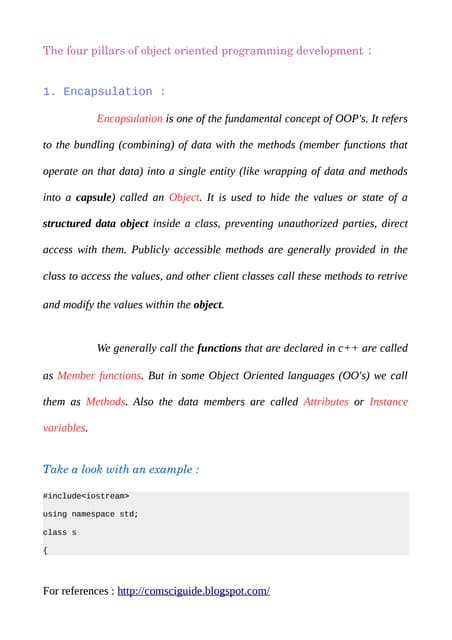 The four pillars of object oriented programming development :

1. Encapsulation :

Encapsulation is one of the fundamental concept of OOP's. It refers to the bundling (combining) of data with the methods (member functions that operate on that data) into a single entity (like wrapping of data and methods into a capsule) called an Object. It is used to hide the values or state of a structured data object inside a class, preventing unauthorized parties, direct access with them. Publicly accessible methods are generally provided in the class to access the values, and other client classes call these methods to retrive and modify the values within the object.

We generally call the functions that are declared in c++ are called as Member functions. But in some Object Oriented languages (OO's) we call them as Methods. Also the data members are called Attributes or Instance variables.

Take a look with an example :

#include<iostream>
using namespace std;
class s
{

For references : http://comsciguide.blogspot.com/